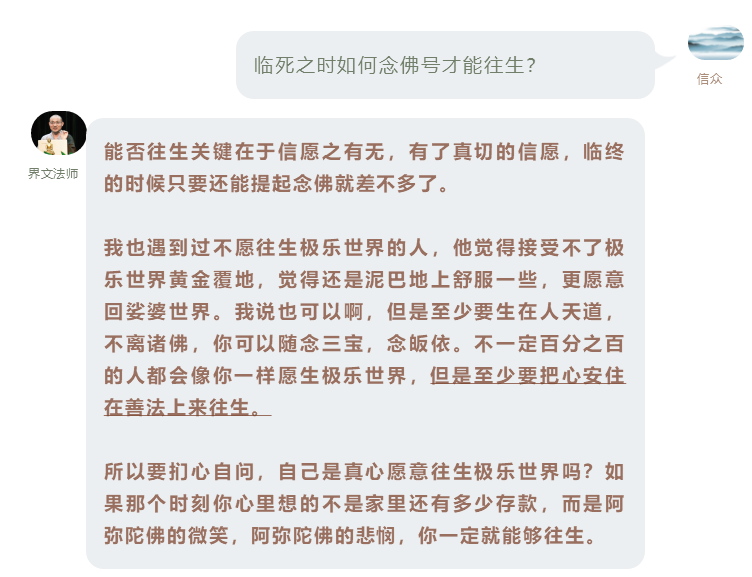 临死之时如何念佛号才能往生?

信众

界文法师

能否往生关键在于信愿之有无，有了真切的信愿，临终的时候只要还能提起念佛就差不多了。

我也遇到过不愿往生极乐世界的人，他觉得接受不了极乐世界黄金覆地，觉得还是泥巴地上舒服一些，更愿意回娑婆世界。我说也可以啊，但是至少要生在人天道，不离诸佛，你可以随念三宝，念皈依。不一定百分之百的人都会像你一样愿生极乐世界，但是至少要把心安住在善法上来往生。

所以要扪心自问，自己是真心愿意往生极乐世界吗？如果那个时刻你心里想的不是家里还有多少存款，而是阿弥陀佛的微笑，阿弥陀佛的悲悯，你一定就能够往生。